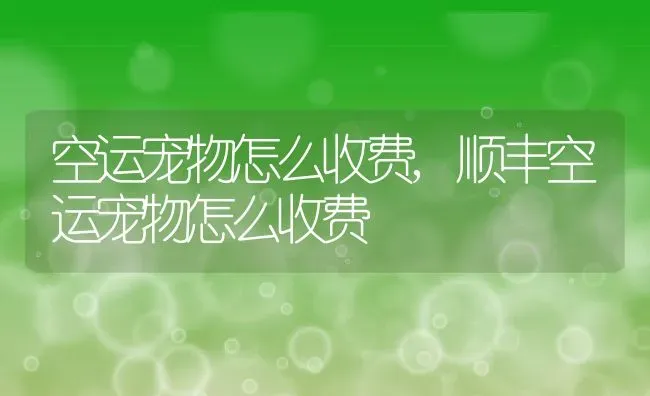 空运宠物怎么收费，顺丰空运宠物怎么收费